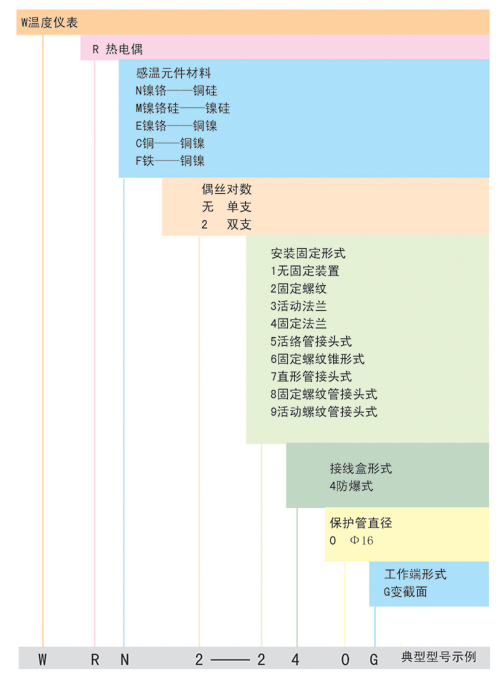 W温度仪表

R 热电偶

感温元件材料
N镍铬——铜硅
M镍铬硅——镍硅
E镍铬——铜镍
C铜——铜镍
F铁——铜镍

偶丝对数
无 单支
2 双支

安装固定形式
1无固定装置
2固定螺纹
3活动法兰
4固定法兰
5活络管接头式
6固定螺纹锥形式
7直形管接头式
8固定螺纹管接头式
9活动螺纹管接头式

接线盒形式
4防爆式

保护管直径
0 Φ16

工作端形式
G变截面

W R N 2——2 4 0 G 典型型号示例